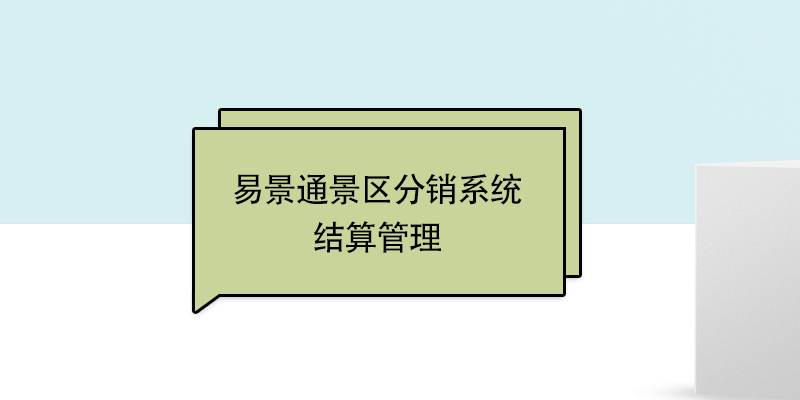 易景通景区分销系统
结算管理